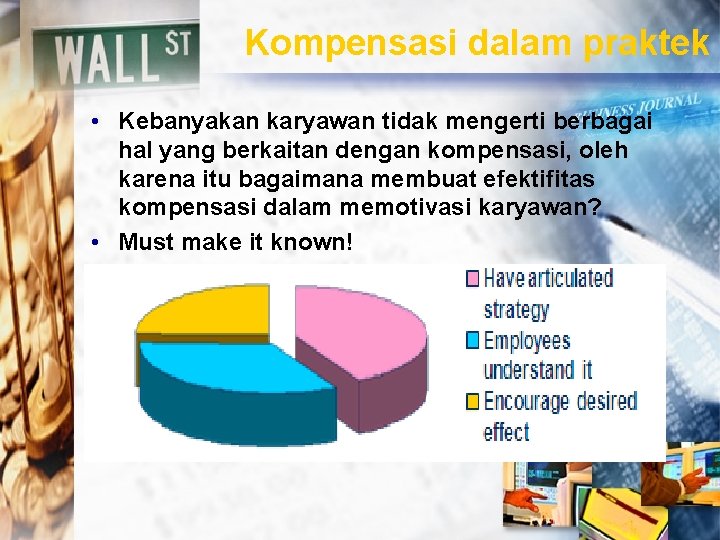 WALL ST

Kompensasi dalam praktek

BUSINESS JOURNAL

• Kebanyakan karyawan tidak mengerti berbagai hal yang berkaitan dengan kompensasi, oleh karena itu bagaimana membuat efektifitas kompensasi dalam memotivasi karyawan?
• Must make it known!

Have articulated strategy
Employees understand it
Encourage desired effect